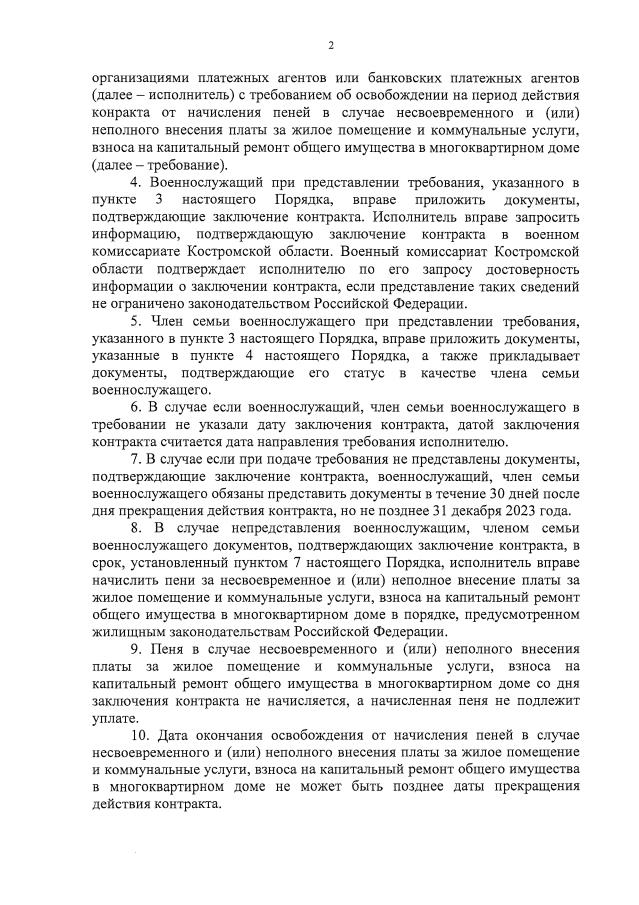 2

организациями платежных агентов или банковских платежных агентов (далее – исполнитель) с требованием об освобождении на период действия конракта от начисления пеней в случае несвоевременного и (или) неполного внесения платы за жилое помещение и коммунальные услуги, взноса на капитальный ремонт общего имущества в многоквартирном доме (далее – требование).

4. Военнослужащий при представлении требования, указанного в пункте 3 настоящего Порядка, вправе приложить документы, подтверждающие заключение контракта. Исполнитель вправе запросить информацию, подтверждающую заключение контракта в военном комиссариате Костромской области. Военный комиссариат Костромской области подтверждает исполнителю по его запросу достоверность информации о заключении контракта, если представление таких сведений не ограничено законодательством Российской Федерации.

5. Член семьи военнослужащего при представлении требования, указанного в пункте 3 настоящего Порядка, вправе приложить документы, указанные в пункте 4 настоящего Порядка, а также прикладывает документы, подтверждающие его статус в качестве члена семьи военнослужащего.

6. В случае если военнослужащий, член семьи военнослужащего в требовании не указали дату заключения контракта, датой заключения контракта считается дата направления требования исполнителю.

7. В случае если при подаче требования не представлены документы, подтверждающие заключение контракта, военнослужащий, член семьи военнослужащего обязаны представить документы в течение 30 дней после дня прекращения действия контракта, но не позднее 31 декабря 2023 года.

8. В случае непредставления военнослужащим, членом семьи военнослужащего документов, подтверждающих заключение контракта, в срок, установленный пунктом 7 настоящего Порядка, исполнитель вправе начислить пени за несвоевременное и (или) неполное внесение платы за жилое помещение и коммунальные услуги, взноса на капитальный ремонт общего имущества в многоквартирном доме в порядке, предусмотренном жилищным законодательствам Российской Федерации.

9. Пеня в случае несвоевременного и (или) неполного внесения платы за жилое помещение и коммунальные услуги, взноса на капитальный ремонт общего имущества в многоквартирном доме со дня заключения контракта не начисляется, а начисленная пеня не подлежит уплате.

10. Дата окончания освобождения от начисления пеней в случае несвоевременного и (или) неполного внесения платы за жилое помещение и коммунальные услуги, взноса на капитальный ремонт общего имущества в многоквартирном доме не может быть позднее даты прекращения действия контракта.